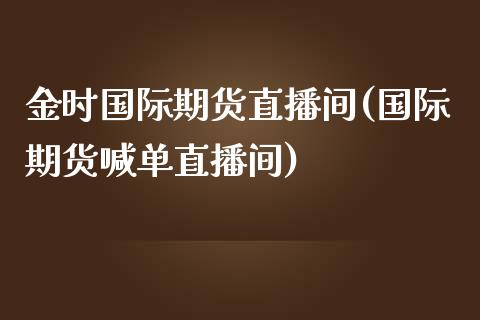 金时国际期货直播间(国际期货喊单直播间)